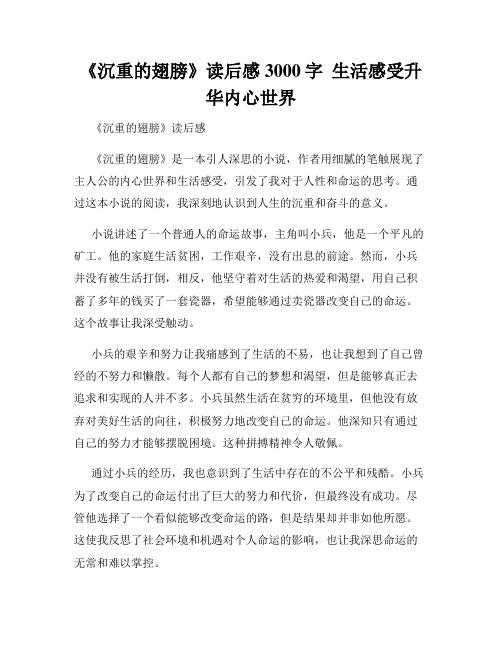 《沉重的翅膀》读后感 3000 字 生活感受升华内心世界

《沉重的翅膀》读后感

《沉重的翅膀》是一本引人深思的小说，作者用细腻的笔触展现了主人公的内心世界和生活感受，引发了我对于人性和命运的思考。通过这本小说的阅读，我深刻地认识到人生的沉重和奋斗的意义。

小说讲述了一个普通人的命运故事，主角叫小兵，他是一个平凡的矿工。他的家庭生活贫困，工作艰辛，没有出息的前途。然而，小兵并没有被生活打倒，相反，他坚守着对生活的热爱和渴望，用自己积蓄了多年的钱买了一套瓷器，希望能够通过卖瓷器改变自己的命运。这个故事让我深受触动。

小兵的艰辛和努力让我痛感到了生活的不易，也让我想到了自己曾经的不努力和懒散。每个人都有自己的梦想和渴望，但是能够真正去追求和实现的人并不多。小兵虽然生活在贫穷的环境里，但他没有放弃对美好生活的向往，积极努力地改变自己的命运。他深知只有通过自己的努力才能够摆脱困境。这种拼搏精神令人敬佩。

通过小兵的经历，我也意识到了生活中存在的不公平和残酷。小兵为了改变自己的命运付出了巨大的努力和代价，但最终没有成功。尽管他选择了一个看似能够改变命运的路，但是结果却并非如他所愿。这使我反思了社会环境和机遇对个人命运的影响，也让我深思命运的无常和难以掌控。